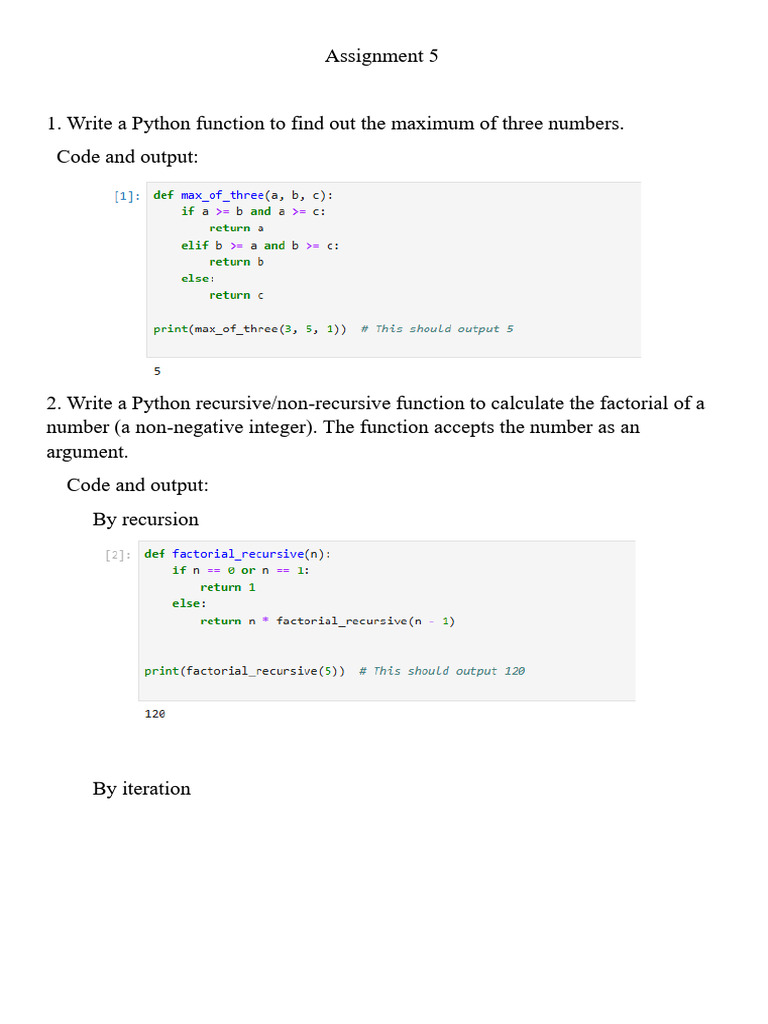 Assignment 5

1. Write a Python function to find out the maximum of three numbers.

Code and output:

[1]: def max_of_three(a, b, c):
    if a >= b and a >= c:
        return a
    elif b >= a and b >= c:
        return b
    else:
        return c

print(max_of_three(3, 5, 1))  # This should output 5

5

2. Write a Python recursive/non-recursive function to calculate the factorial of a number (a non-negative integer). The function accepts the number as an argument.

Code and output:

By recursion

[2]: def factorial_recursive(n):
    if n == 0 or n == 1:
        return 1
    else:
        return n * factorial_recursive(n - 1)

print(factorial_recursive(5))  # This should output 120

120

By iteration